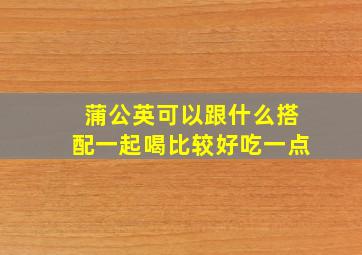 蒲公英可以跟什么搭配一起喝比较好吃一点